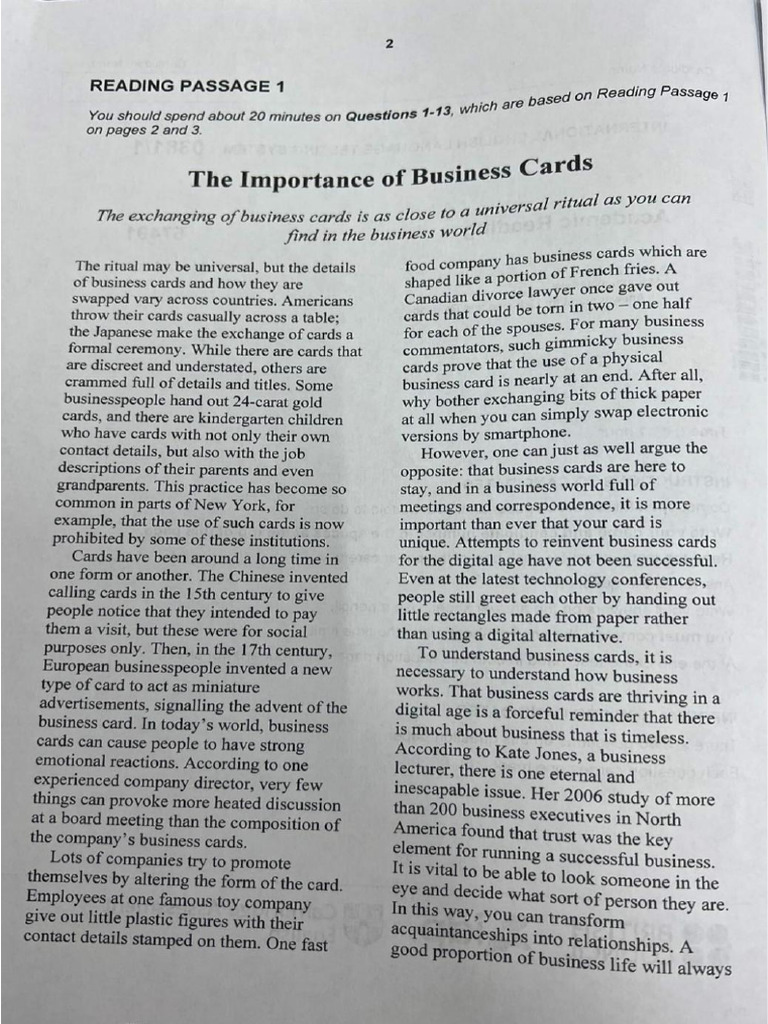 2

READING PASSAGE 1

You should spend about 20 minutes on Questions 1-13, which are based on Reading Passage 1 on pages 2 and 3.

The Importance of Business Cards

The exchanging of business cards is as close to a universal ritual as you can find in the business world

The ritual may be universal, but the details of business cards and how they are swapped vary across countries. Americans throw their cards casually across a table; the Japanese make the exchange of cards a formal ceremony. While there are cards that are discreet and understated, others are crammed full of details and titles. Some businesspeople hand out 24-carat gold cards, and there are kindergarten children who have cards with not only their own contact details, but also with the job descriptions of their parents and even grandparents. This practice has become so common in parts of New York, for example, that the use of such cards is now prohibited by some of these institutions.

Cards have been around a long time in one form or another. The Chinese invented calling cards in the 15th century to give people notice that they intended to pay them a visit, but these were for social purposes only. Then, in the 17th century, European businesspeople invented a new type of card to act as miniature advertisements, signalling the advent of the business card. In today's world, business cards can cause people to have strong emotional reactions. According to one experienced company director, very few things can provoke more heated discussion at a board meeting than the composition of the company's business cards.

Lots of companies try to promote themselves by altering the form of the card. Employees at one famous toy company give out little plastic figures with their contact details stamped on them. One fast food company has business cards which are shaped like a portion of French fries. A Canadian divorce lawyer once gave out cards that could be torn in two – one half for each of the spouses. For many business commentators, such gimmicky business cards prove that the use of a physical business card is nearly at an end. After all, why bother exchanging bits of thick paper at all when you can simply swap electronic versions by smartphone.

However, one can just as well argue the opposite: that business cards are here to stay, and in a business world full of meetings and correspondence, it is more important than ever that your card is unique. Attempts to reinvent business cards for the digital age have not been successful. Even at the latest technology conferences, people still greet each other by handing out little rectangles made from paper rather than using a digital alternative.

To understand business cards, it is necessary to understand how business works. That business cards are thriving in a digital age is a forceful reminder that there is much about business that is timeless. According to Kate Jones, a business lecturer, there is one eternal and inescapable issue. Her 2006 study of more than 200 business executives in North America found that trust was the key element for running a successful business. It is vital to be able to look someone in the eye and decide what sort of person they are. In this way, you can transform acquaintanceships into relationships. A good proportion of business life will always